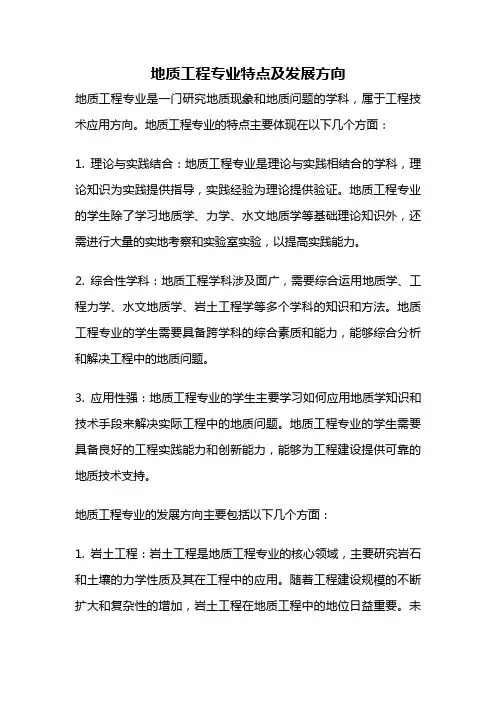 地质工程专业特点及发展方向

地质工程专业是一门研究地质现象和地质问题的学科，属于工程技术应用方向。地质工程专业的特点主要体现在以下几个方面：

1. 理论与实践结合：地质工程专业是理论与实践相结合的学科，理论知识为实践提供指导，实践经验为理论提供验证。地质工程专业的学生除了学习地质学、力学、水文地质学等基础理论知识外，还需进行大量的实地考察和实验室实验，以提高实践能力。

2. 综合性学科：地质工程学科涉及面广，需要综合运用地质学、工程力学、水文地质学、岩土工程学等多个学科的知识和方法。地质工程专业的学生需要具备跨学科的综合素质和能力，能够综合分析和解决工程中的地质问题。

3. 应用性强：地质工程专业的学生主要学习如何应用地质学知识和技术手段来解决实际工程中的地质问题。地质工程专业的学生需要具备良好的工程实践能力和创新能力，能够为工程建设提供可靠的地质技术支持。

地质工程专业的发展方向主要包括以下几个方面：

1. 岩土工程：岩土工程是地质工程专业的核心领域，主要研究岩石和土壤的力学性质及其在工程中的应用。随着工程建设规模的不断扩大和复杂性的增加，岩土工程在地质工程中的地位日益重要。未